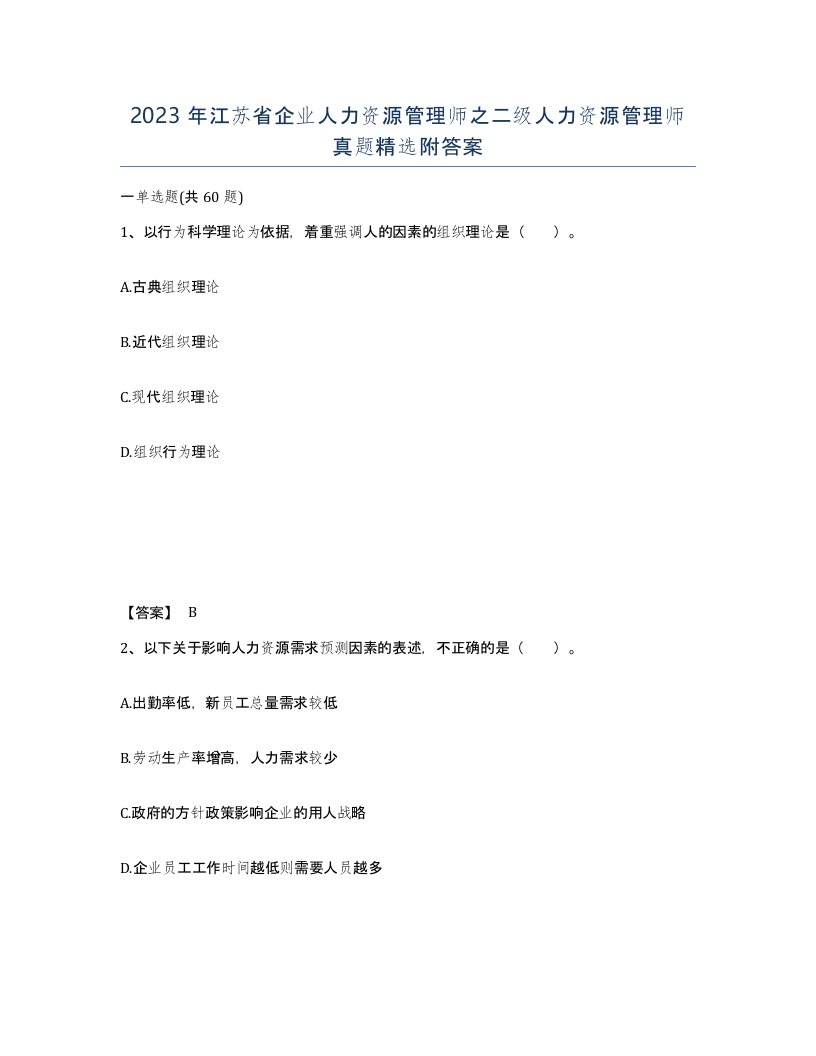 2023 年江苏省企业人力资源管理师之二级人力资源管理师真题精选附答案

一单选题(共 60 题)

1、以行为科学理论为依据，着重强调人的因素的组织理论是（　　）。

A.古典组织理论

B.近代组织理论

C.现代组织理论

D.组织行为理论

【答案】 B

2、以下关于影响人力资源需求预测因素的表述，不正确的是（　　）。

A.出勤率低，新员工总量需求较低

B.劳动生产率增高，人力需求较少

C.政府的方针政策影响企业的用人战略

D.企业员工工作时间越低则需要人员越多